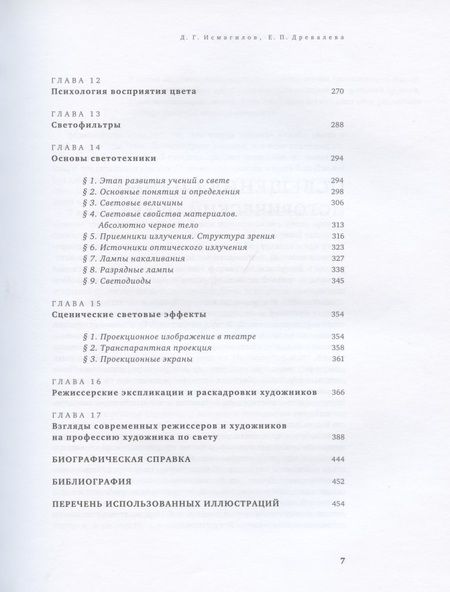 Д. Г. Исмагилов, Е. П. Древалева

ГЛАВА 12
Психология восприятия цвета 270

ГЛАВА 13
Светофильтры 288

ГЛАВА 14
Основы светотехники 294

§ 1. Этап развития учений о свете 294
§ 2. Основные понятия и определения 298
§ 3. Световые величины 306
§ 4. Световые свойства материалов. Абсолютно черное тело 313
§ 5. Приемники излучения. Структура зрения 316
§ 6. Источники оптического излучения 323
§ 7. Лампы накаливания 327
§ 8. Разрядные лампы 338
§ 9. Светодиоды 345

ГЛАВА 15
Сценические световые эффекты 354

§ 1. Проекционное изображение в театре 354
§ 2. Транспарантная проекция 358
§ 3. Проекционные экраны 361

ГЛАВА 16
Режиссерские экспликации и раскадровки художников 366

ГЛАВА 17
Взгляды современных режиссеров и художников на профессию художника по свету 388

БИОГРАФИЧЕСКАЯ СПРАВКА 444

БИБЛИОГРАФИЯ 452

ПЕРЕЧЕНЬ ИСПОЛЬЗОВАННЫХ ИЛЛЮСТРАЦИЙ 454

7